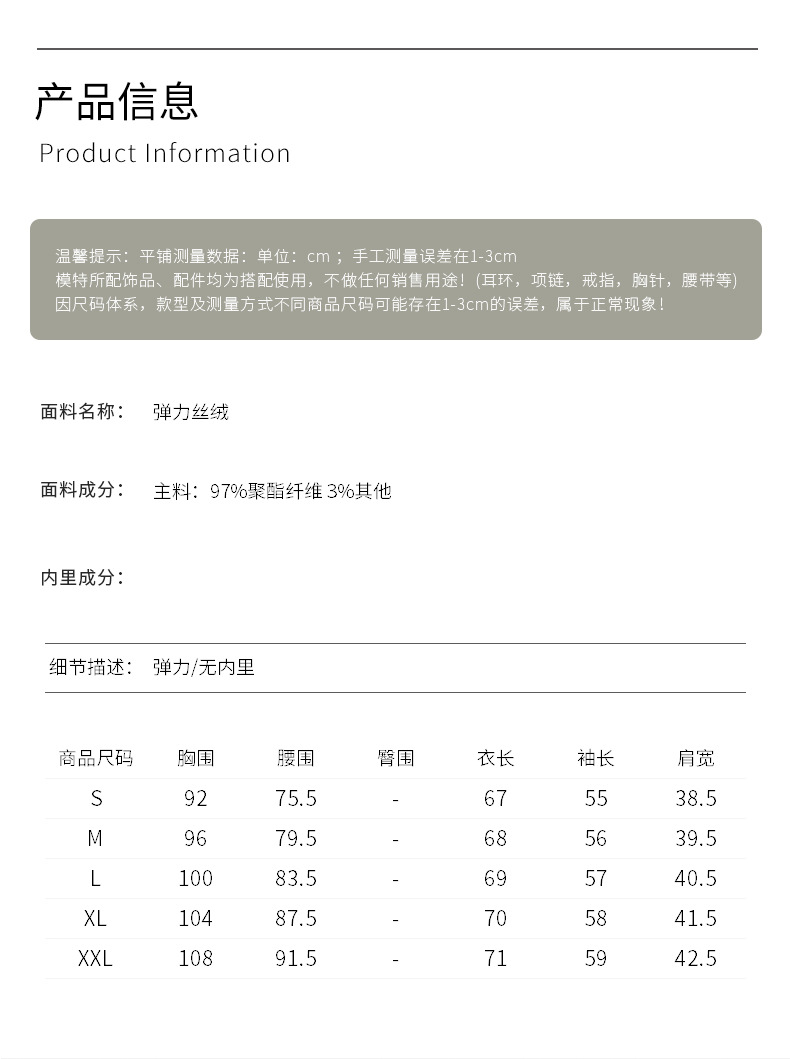 产品信息
Product Information

温馨提示：平铺测量数据：单位：cm；手工测量误差在1-3cm
模特所配饰品、配件均为搭配使用，不做任何销售用途！(耳环，项链，戒指，胸针，腰带等)
因尺码体系，款型及测量方式不同商品尺码可能存在1-3cm的误差，属于正常现象！

面料名称： 弹力丝绒

面料成分： 主料：97%聚酯纤维 3%其他

内里成分：

细节描述： 弹力/无内里

| 商品尺码 | 胸围 | 腰围 | 臀围 | 衣长 | 袖长 | 肩宽 |
|---|---|---|---|---|---|---|
| S | 92 | 75.5 | - | 67 | 55 | 38.5 |
| M | 96 | 79.5 | - | 68 | 56 | 39.5 |
| L | 100 | 83.5 | - | 69 | 57 | 40.5 |
| XL | 104 | 87.5 | - | 70 | 58 | 41.5 |
| XXL | 108 | 91.5 | - | 71 | 59 | 42.5 |